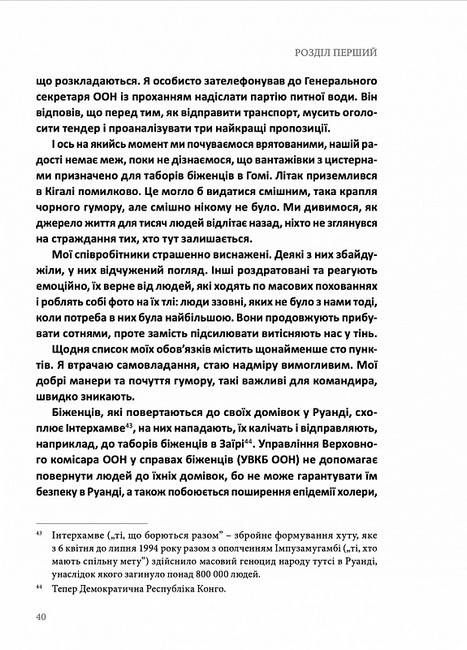 РОЗДІЛ ПЕРШИЙ

що розкладаються. Я особисто зателефонував до Генерального секретаря ООН із проханням надіслати партію питної води. Він відповів, що перед тим, як відправити транспорт, мусить оголосити тендер і проаналізувати три найкращі пропозиції.

І ось на якийсь момент ми почуваємося врятованими, нашій радості немає меж, поки не дізнаємося, що вантажівки з цистернами призначено для таборів біженців в Гомі. Літак приземлився в Кігалі помилково. Це могло б видатися смішним, така крапля чорного гумору, але смішно нікому не було. Ми дивимося, як джерело життя для тисяч людей відлітає назад, ніхто не зглянувся на страждання тих, хто тут залишається.

Мої співробітники страшенно виснажені. Деякі з них збайдужіли, у них відчужений погляд. Інші роздратовані та реагують емоційно, їх верне від людей, які ходять по масових похованнях і роблять собі фото на їх тлі: люди ззовні, яких не було з нами тоді, коли потреба в них була найбільшою. Вони продовжують прибувати сотнями, проте замість підсилювати витісняють нас у тінь.

Щодня список моїх обов'язків містить щонайменше сто пунктів. Я втрачаю самовладання, стаю надміру вимогливим. Мої добрі манери та почуття гумору, такі важливі для командира, швидко зникають.

Біженців, які повертаються до своїх домівок у Руанді, схоплює Інтерхамве$^{43}$, на них нападають, їх калічать і відправляють, наприклад, до таборів біженців в Заїрі$^{44}$. Управління Верховного комісара ООН у справах біженців (УВКБ ООН) не допомагає повернути людей до їхніх домівок, бо не може гарантувати їм безпеку в Руанді, а також побоюється поширення епідемії холери,

$^{43}$ Інтерхамве („ті, що борються разом" – збройне формування хуту, яке з 6 квітня до липня 1994 року разом з ополченням Імпузамугамбі („ті, хто мають спільну мету") здійснило масовий геноцид народу тутсі в Руанді, унаслідок якого загинуло понад 800 000 людей.

$^{44}$ Тепер Демократична Республіка Конго.

40